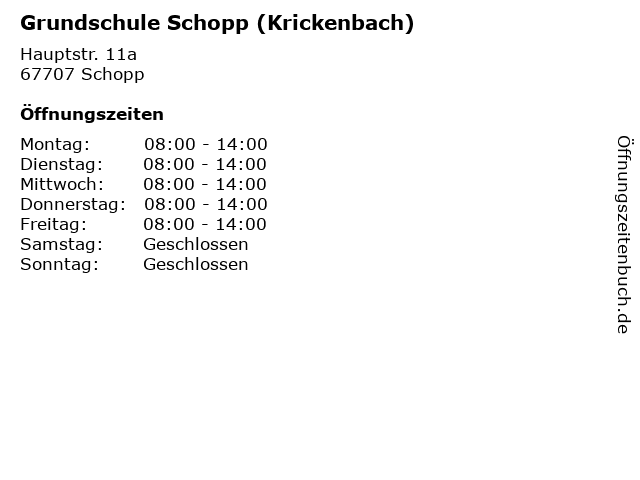 Grundschule Schopp (Krickenbach)

Hauptstr. 11a
67707 Schopp

Öffnungszeiten

Montag: 08:00 - 14:00
Dienstag: 08:00 - 14:00
Mittwoch: 08:00 - 14:00
Donnerstag: 08:00 - 14:00
Freitag: 08:00 - 14:00
Samstag: Geschlossen
Sonntag: Geschlossen

Öffnungszeitenbuch.de